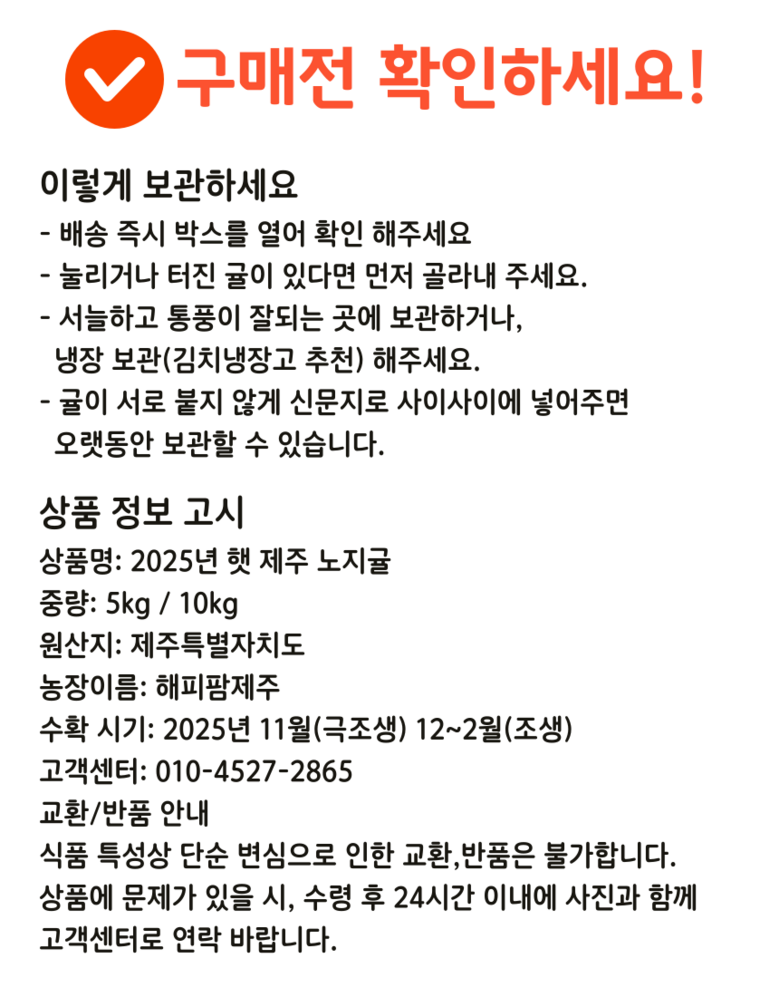 구매전 확인하세요!

이렇게 보관하세요
- 배송 즉시 박스를 열어 확인 해주세요
- 눌리거나 터진 귤이 있다면 먼저 골라내 주세요.
- 서늘하고 통풍이 잘되는 곳에 보관하거나,
냉장 보관(김치냉장고 추천) 해주세요.
- 귤이 서로 붙지 않게 신문지로 사이사이에 넣어주면
오랫동안 보관할 수 있습니다.

상품 정보 고시
상품명: 2025년 햇 제주 노지귤
중량: 5kg / 10kg
원산지: 제주특별자치도
농장이름: 해피팜제주
수확 시기: 2025년 11월(극조생) 12~2월(조생)
고객센터: 010-4527-2865
교환/반품 안내
식품 특성상 단순 변심으로 인한 교환,반품은 불가합니다.
상품에 문제가 있을 시, 수령 후 24시간 이내에 사진과 함께
고객센터로 연락 바랍니다.